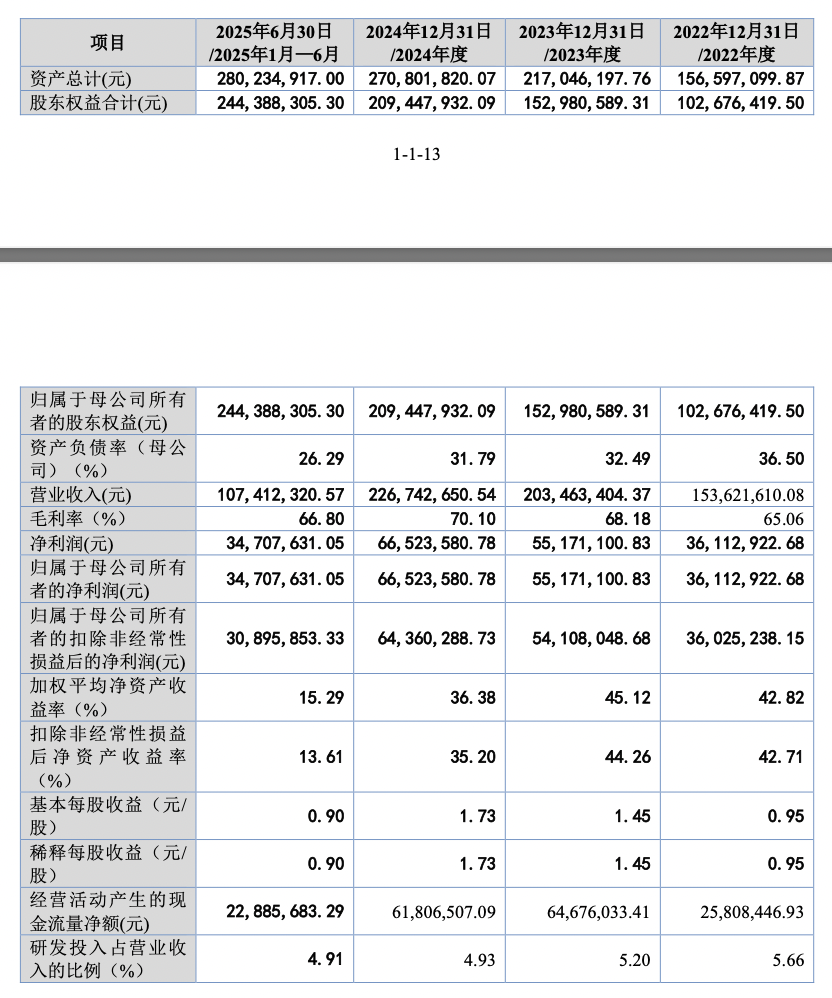 | 项目 | 2025年6月30日 /2025年1月—6月 | 2024年12月31日 /2024年度 | 2023年12月31日 /2023年度 | 2022年12月31日 /2022年度 |
|---|---|---|---|---|
| 资产总计(元) | 280,234,917.00 | 270,801,820.07 | 217,046,197.76 | 156,597,099.87 |
| 股东权益合计(元) | 244,388,305.30 | 209,447,932.09 | 152,980,589.31 | 102,676,419.50 |

1-1-13

| | | | | |
|---|---|---|---|---|
| 归属于母公司所有者的股东权益(元) | 244,388,305.30 | 209,447,932.09 | 152,980,589.31 | 102,676,419.50 |
| 资产负债率（母公司）（%） | 26.29 | 31.79 | 32.49 | 36.50 |
| 营业收入(元) | 107,412,320.57 | 226,742,650.54 | 203,463,404.37 | 153,621,610.08 |
| 毛利率（%） | 66.80 | 70.10 | 68.18 | 65.06 |
| 净利润(元) | 34,707,631.05 | 66,523,580.78 | 55,171,100.83 | 36,112,922.68 |
| 归属于母公司所有者的净利润(元) | 34,707,631.05 | 66,523,580.78 | 55,171,100.83 | 36,112,922.68 |
| 归属于母公司所有者的扣除非经常性损益后的净利润(元) | 30,895,853.33 | 64,360,288.73 | 54,108,048.68 | 36,025,238.15 |
| 加权平均净资产收益率（%） | 15.29 | 36.38 | 45.12 | 42.82 |
| 扣除非经常性损益后净资产收益率（%） | 13.61 | 35.20 | 44.26 | 42.71 |
| 基本每股收益（元/股） | 0.90 | 1.73 | 1.45 | 0.95 |
| 稀释每股收益（元/股） | 0.90 | 1.73 | 1.45 | 0.95 |
| 经营活动产生的现金流量净额(元) | 22,885,683.29 | 61,806,507.09 | 64,676,033.41 | 25,808,446.93 |
| 研发投入占营业收入的比例（%） | 4.91 | 4.93 | 5.20 | 5.66 |